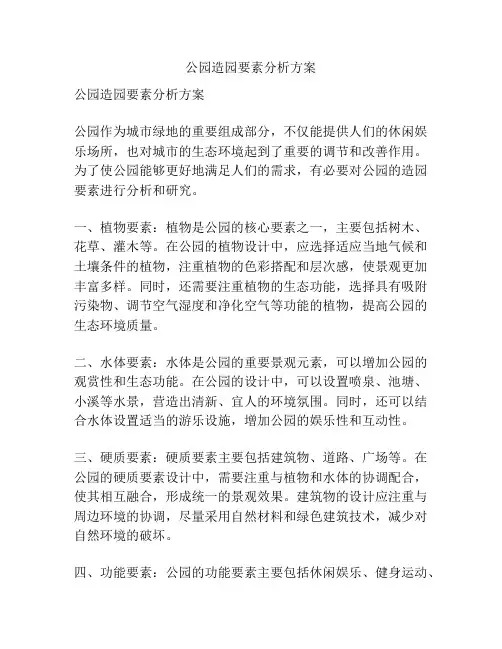 公园造园要素分析方案

公园造园要素分析方案

公园作为城市绿地的重要组成部分，不仅能提供人们的休闲娱乐场所，也对城市的生态环境起到了重要的调节和改善作用。为了使公园能够更好地满足人们的需求，有必要对公园的造园要素进行分析和研究。

一、植物要素：植物是公园的核心要素之一，主要包括树木、花草、灌木等。在公园的植物设计中，应选择适应当地气候和土壤条件的植物，注重植物的色彩搭配和层次感，使景观更加丰富多样。同时，还需要注重植物的生态功能，选择具有吸附污染物、调节空气湿度和净化空气等功能的植物，提高公园的生态环境质量。

二、水体要素：水体是公园的重要景观元素，可以增加公园的观赏性和生态功能。在公园的设计中，可以设置喷泉、池塘、小溪等水景，营造出清新、宜人的环境氛围。同时，还可以结合水体设置适当的游乐设施，增加公园的娱乐性和互动性。

三、硬质要素：硬质要素主要包括建筑物、道路、广场等。在公园的硬质要素设计中，需要注重与植物和水体的协调配合，使其相互融合，形成统一的景观效果。建筑物的设计应注重与周边环境的协调，尽量采用自然材料和绿色建筑技术，减少对自然环境的破坏。

四、功能要素：公园的功能要素主要包括休闲娱乐、健身运动、